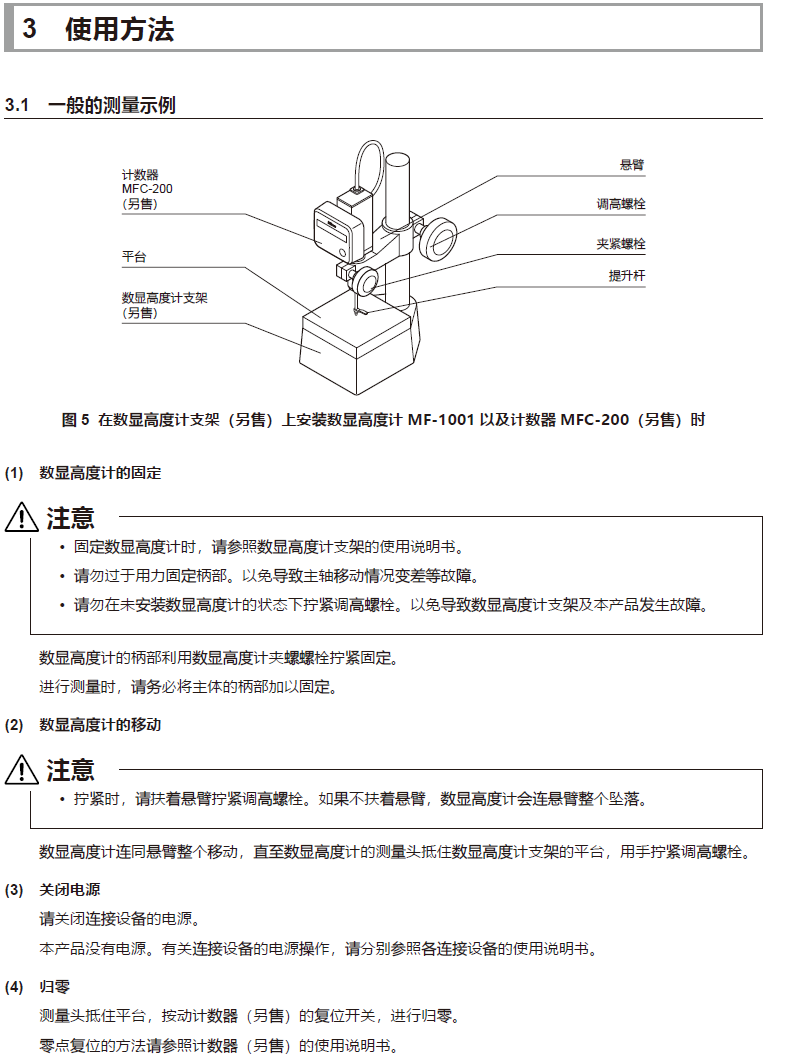 3 使用方法

3.1 一般的测量示例

计数器
MFC-200
（另售）

平台

数显高度计支架
（另售）

悬臂

调高螺栓

夹紧螺栓

提升杆

图 5 在数显高度计支架（另售）上安装数显高度计 MF-1001 以及计数器 MFC-200（另售）时

(1) 数显高度计的固定

注意

• 固定数显高度计时，请参照数显高度计支架的使用说明书。
• 请勿过于用力固定柄部。以免导致主轴移动情况变差等故障。
• 请勿在未安装数显高度计的状态下拧紧调高螺栓。以免导致数显高度计支架及本产品发生故障。

数显高度计的柄部利用数显高度计夹螺螺栓拧紧固定。
进行测量时，请务必将主体的柄部加以固定。

(2) 数显高度计的移动

注意

• 拧紧时，请扶着悬臂拧紧调高螺栓。如果不扶着悬臂，数显高度计会连悬臂整个坠落。

数显高度计连同悬臂整个移动，直至数显高度计的测量头抵住数显高度计支架的平台，用手拧紧调高螺栓。

(3) 关闭电源

请关闭连接设备的电源。
本产品没有电源。有关连接设备的电源操作，请分别参照各连接设备的使用说明书。

(4) 归零

测量头抵住平台，按动计数器（另售）的复位开关，进行归零。
零点复位的方法请参照计数器（另售）的使用说明书。